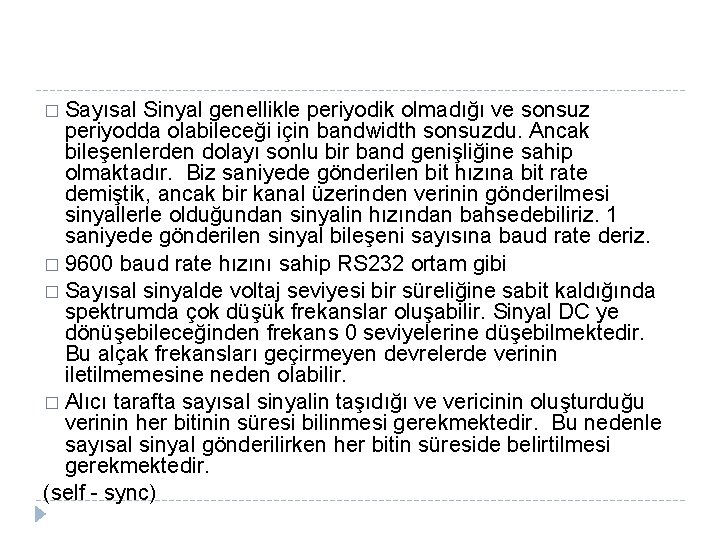 □ Sayısal Sinyal genellikle periyodik olmadığı ve sonsuz periyodda olabileceği için bandwidth sonsuzdu. Ancak bileşenlerden dolayı sonlu bir band genişliğine sahip olmaktadır. Biz saniyede gönderilen bit hızına bit rate demiştik, ancak bir kanal üzerinden verinin gönderilmesi sinyallerle olduğundan sinyalin hızından bahsedebiliriz. 1 saniyede gönderilen sinyal bileşeni sayısına baud rate deriz.

□ 9600 baud rate hızını sahip RS232 ortam gibi

□ Sayısal sinyalde voltaj seviyesi bir süreliğine sabit kaldığında spektrumda çok düşük frekanslar oluşabilir. Sinyal DC ye dönüşebileceğinden frekans 0 seviyelerine düşebilmektedir. Bu alçak frekansları geçirmeyen devrelerde verinin iletilmemesine neden olabilir.

□ Alıcı tarafta sayısal sinyalin taşıdığı ve vericinin oluşturduğu verinin her bitinin süresi bilinmesi gerekmektedir. Bu nedenle sayısal sinyal gönderilirken her bitin süreside belirtilmesi gerekmektedir.

(self - sync)